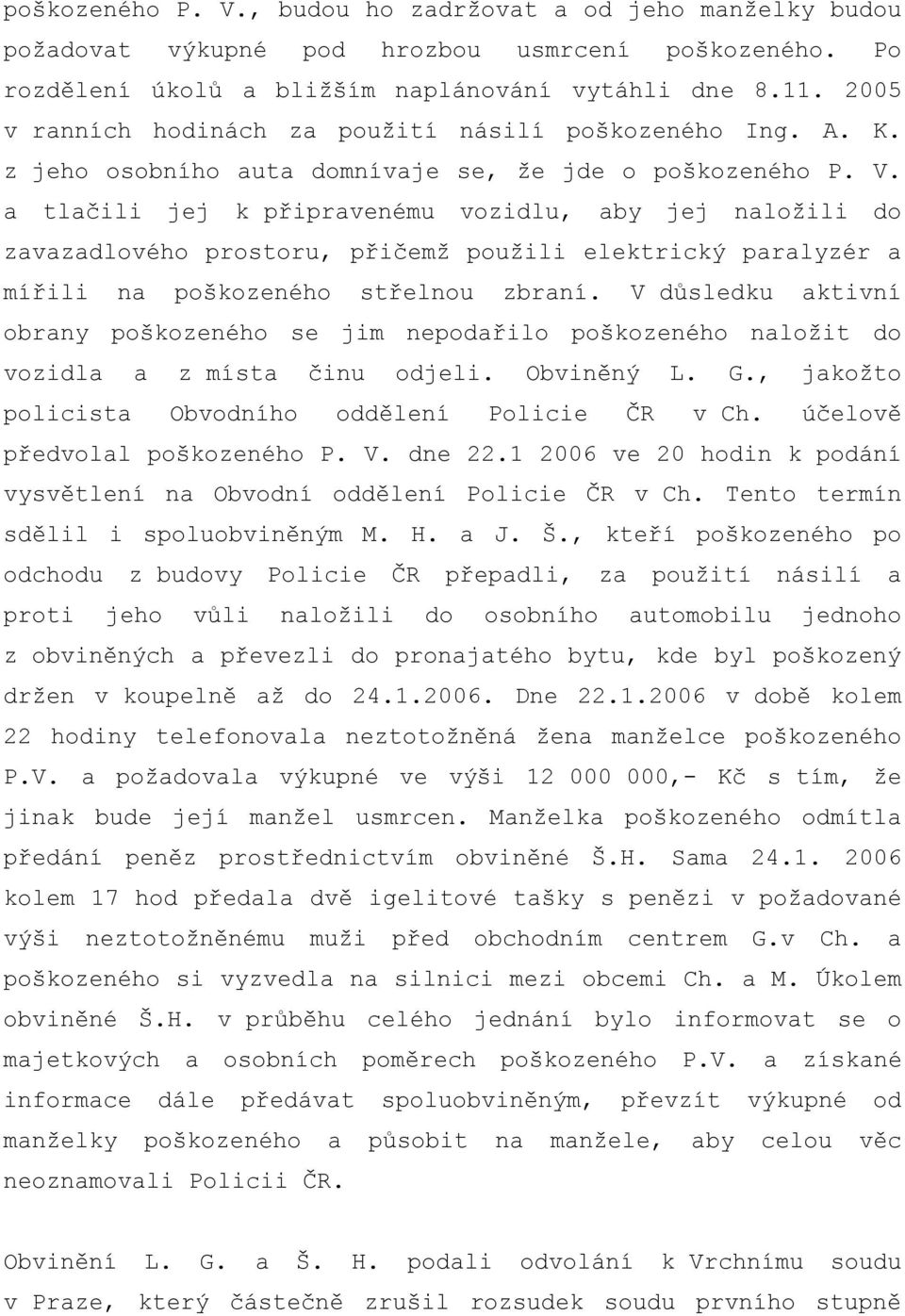 poškozeného P. V., budou ho zadržovat a od jeho manželky budou požadovat výkupné pod hrozbou usmrcení poškozeného. Po rozdělení úkolů a bližším naplánování vytáhli dne 8.11. 2005 v ranních hodinách za použití násilí poškozeného Ing. A. K. z jeho osobního auta domnívaje se, že jde o poškozeného P. V. a tlačili jej k připravenému vozidlu, aby jej naložili do zavazadlového prostoru, přičemž použili elektrický paralyzér a mířili na poškozeného střelnou zbraní. V důsledku aktivní obrany poškozeného se jim nepodařilo poškozeného naložit do vozidla a z místa činu odjeli. Obviněný L. G., jakožto policista Obvodního oddělení Policie ČR v Ch. účelově předvolal poškozeného P. V. dne 22.1 2006 ve 20 hodin k podání vysvětlení na Obvodní oddělení Policie ČR v Ch. Tento termín sdělil i spoluobviněným M. H. a J. Š., kteří poškozeného po odchodu z budovy Policie ČR přepadli, za použití násilí a proti jeho vůli naložili do osobního automobilu jednoho z obviněných a převezli do pronajatého bytu, kde byl poškozený držen v koupelně až do 24.1.2006. Dne 22.1.2006 v době kolem 22 hodiny telefonovala neztotožněná žena manželce poškozeného P.V. a požadovala výkupné ve výši 12 000 000,- Kč s tím, že jinak bude její manžel usmrcen. Manželka poškozeného odmítla předání peněz prostřednictvím obviněné Š.H. Sama 24.1. 2006 kolem 17 hod předala dvě igelitové tašky s penězi v požadované výši neztotožněnému muži před obchodním centrem G.v Ch. a poškozeného si vyzvedla na silnici mezi obcemi Ch. a M. Úkolem obviněné Š.H. v průběhu celého jednání bylo informovat se o majetkových a osobních poměrech poškozeného P.V. a získané informace dále předávat spoluobviněným, převzít výkupné od manželky poškozeného a působit na manžele, aby celou věc neoznamovali Policii ČR.

Obvinění L. G. a Š. H. podali odvolání k Vrchnímu soudu v Praze, který částečně zrušil rozsudek soudu prvního stupně